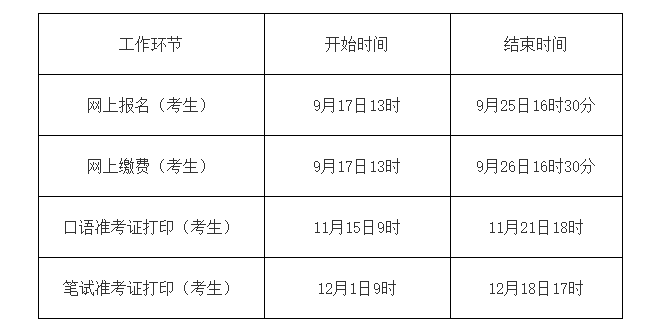 | 工作环节 | 开始时间 | 结束时间 |
|---|---|---|
| 网上报名（考生） | 9月17日13时 | 9月25日16时30分 |
| 网上缴费（考生） | 9月17日13时 | 9月26日16时30分 |
| 口语准考证打印（考生） | 11月15日9时 | 11月21日18时 |
| 笔试准考证打印（考生） | 12月1日9时 | 12月18日17时 |